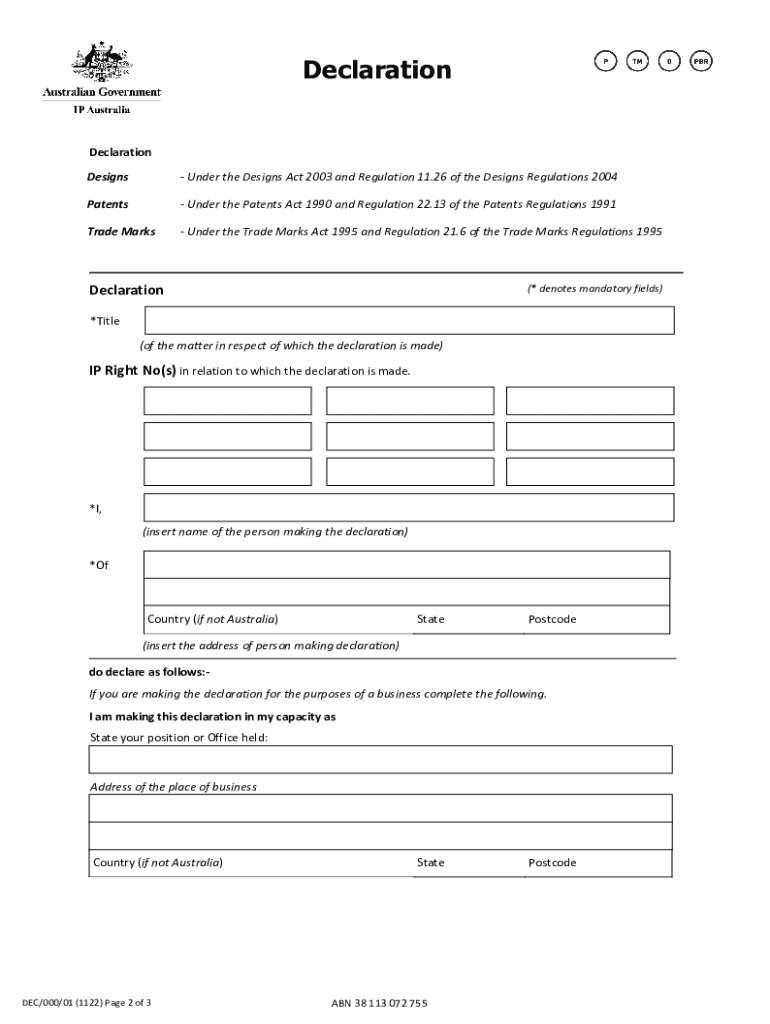 Australian Government
IP Australia

Declaration

P TM D PBR

Declaration

Designs - Under the Designs Act 2003 and Regulation 11.26 of the Designs Regulations 2004

Patents - Under the Patents Act 1990 and Regulation 22.13 of the Patents Regulations 1991

Trade Marks - Under the Trade Marks Act 1995 and Regulation 21.6 of the Trade Marks Regulations 1995

Declaration (* denotes mandatory fields)

*Title

(of the matter in respect of which the declaration is made)

IP Right No(s) in relation to which the declaration is made.

*I,

(insert name of the person making the declaration)

*Of

Country (if not Australia) State Postcode

(insert the address of person making declaration)

do declare as follows:-

If you are making the declaration for the purposes of a business complete the following.

I am making this declaration in my capacity as

State your position or Office held:

Address of the place of business

Country (if not Australia) State Postcode

DEC/000/01 (1122) Page 2 of 3 ABN 38 113 072 755